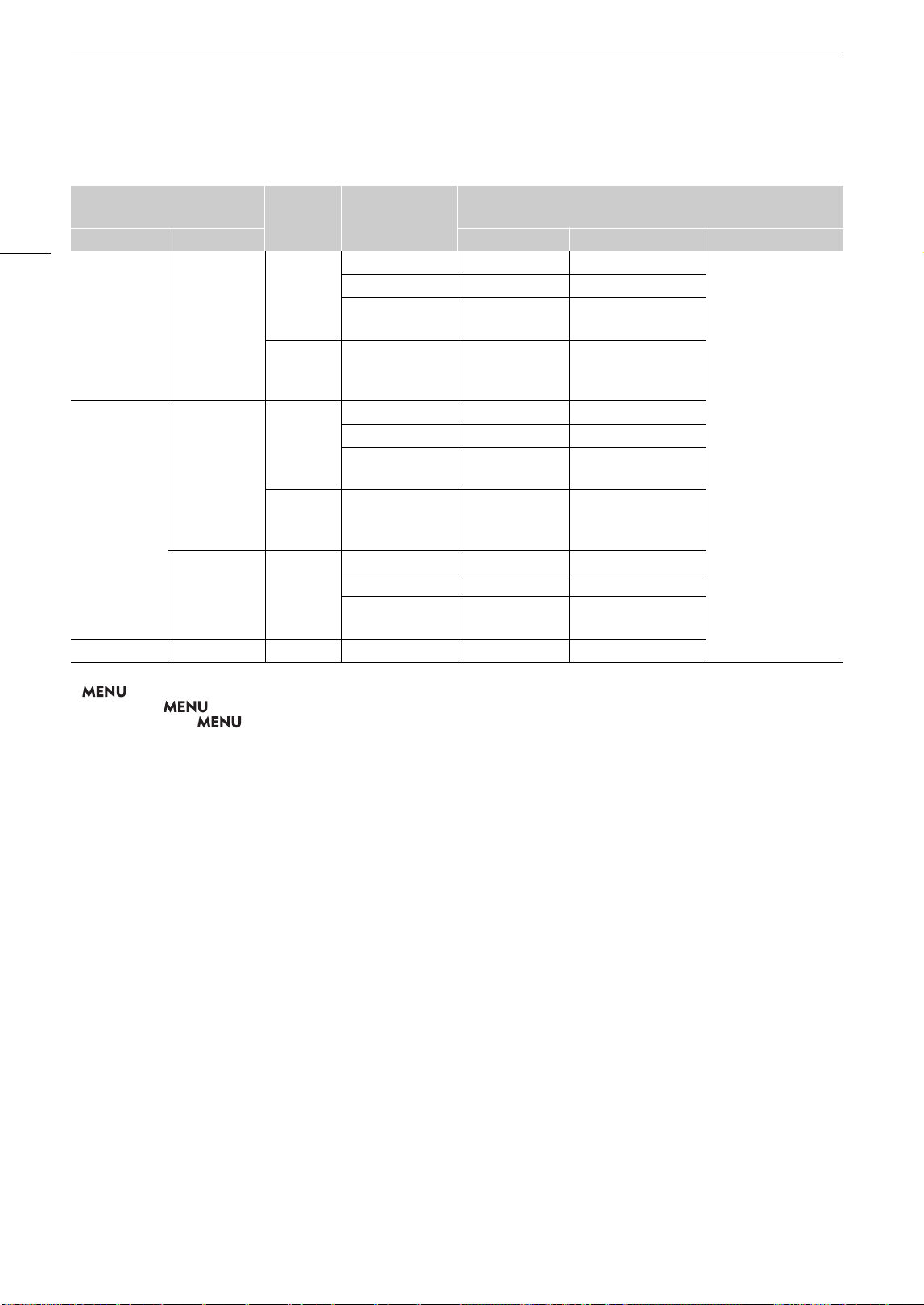 MENU
MENU
MENU